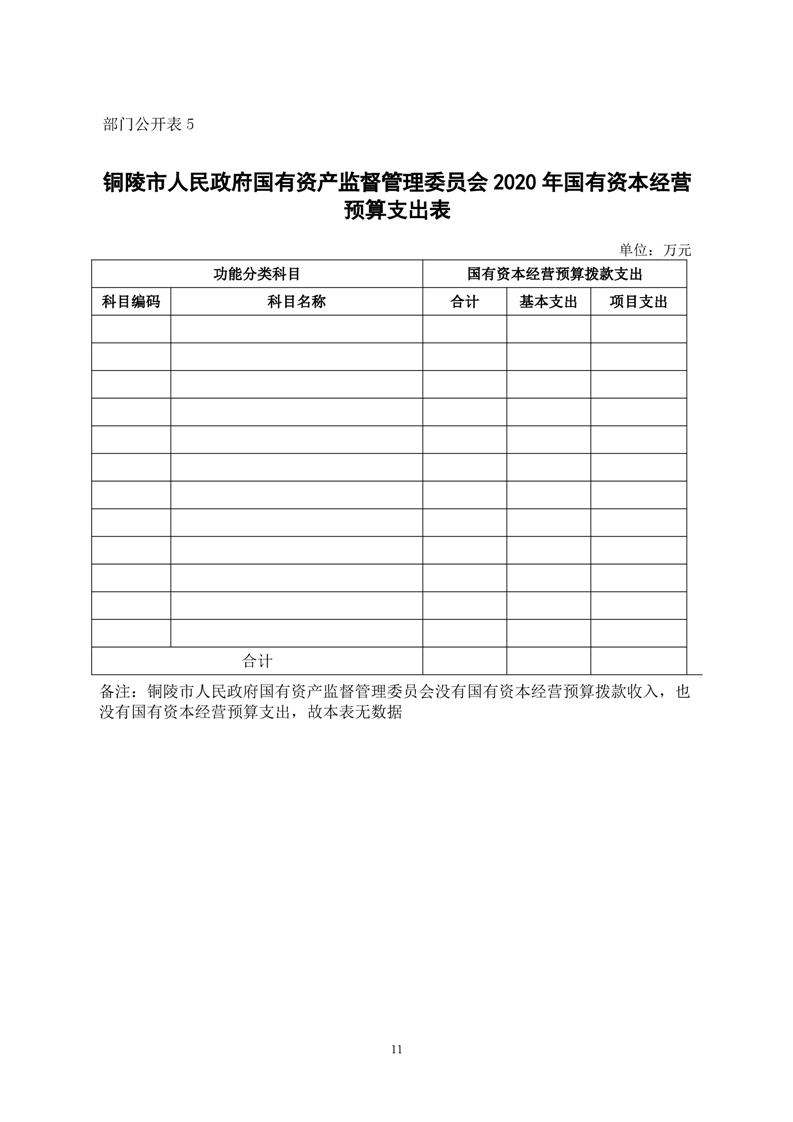 部门公开表 5

铜陵市人民政府国有资产监督管理委员会 2020 年国有资本经营预算支出表

单位：万元

| 功能分类科目 | | 国有资本经营预算拨款支出 | | |
|---|---|---|---|---|
| 科目编码 | 科目名称 | 合计 | 基本支出 | 项目支出 |
| | | | | |
| | | | | |
| | | | | |
| | | | | |
| | | | | |
| | | | | |
| | | | | |
| | | | | |
| | | | | |
| | | | | |
| | | | | |
| | | | | |
| 合计 | | | | |

备注：铜陵市人民政府国有资产监督管理委员会没有国有资本经营预算拨款收入，也没有国有资本经营预算支出，故本表无数据

11